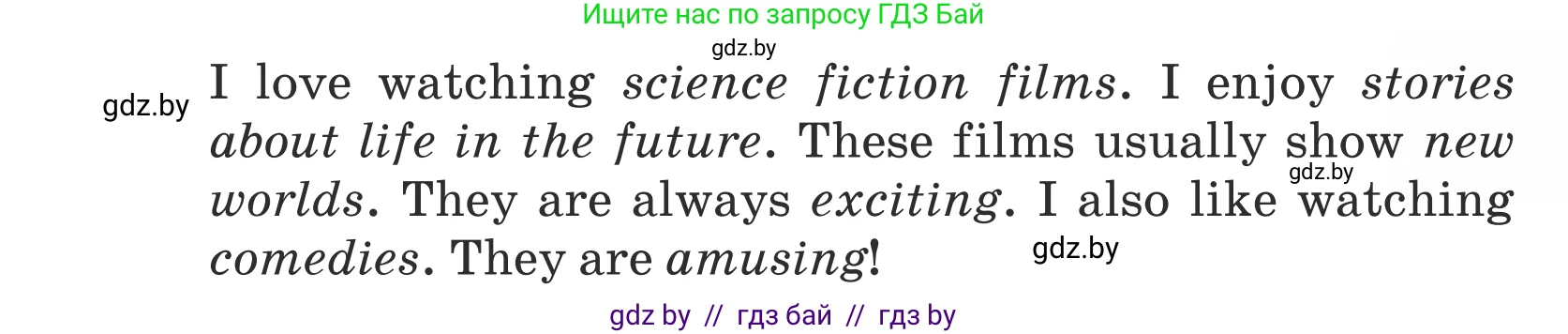 Ищите нас по запросу ГДЗ Бай

gdz.by

gdz.by

I love watching science fiction films. I enjoy stories about life in the future. These films usually show new worlds. They are always exciting. I also like watching comedies. They are amusing!

gdz.by

gdz.by

gdz by // гдз бай // гдз by